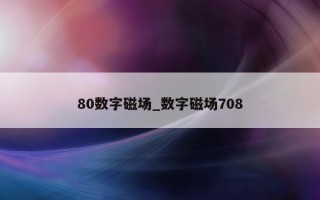 80数字磁场_数字磁场708